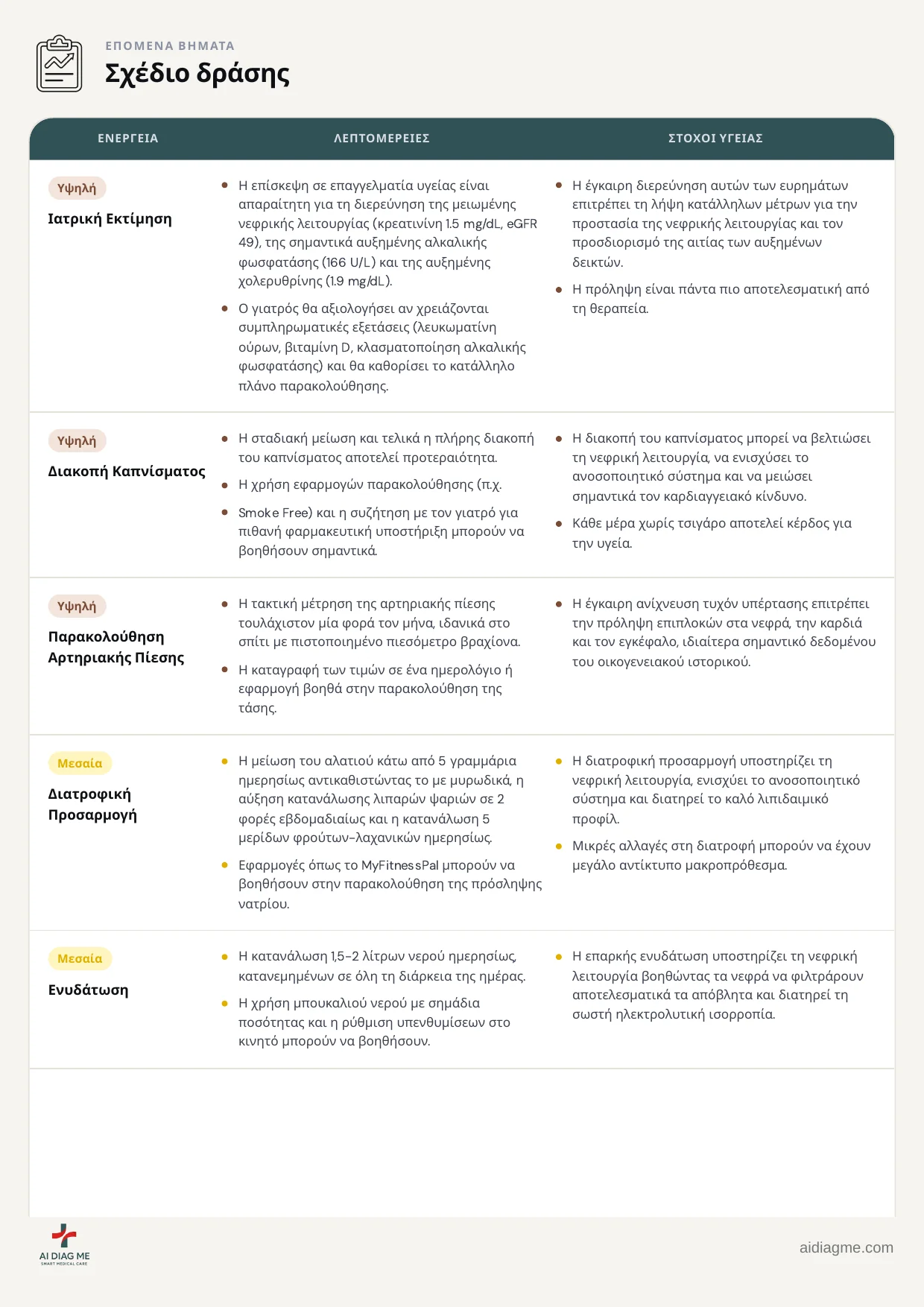 ΕΠΟΜΕΝΑ ΒΗΜΑΤΑ
Σχέδιο δράσης

| ΕΝΕΡΓΕΙΑ | ΛΕΠΤΟΜΕΡΕΙΕΣ | ΣΤΟΧΟΙ ΥΓΕΙΑΣ |
|---|---|---|
| Υψηλή Ιατρική Εκτίμηση | • Η επίσκεψη σε επαγγελματία υγείας είναι απαραίτητη για τη διερεύνηση της μειωμένης νεφρικής λειτουργίας (κρεατινίνη 1.5 mg/dL, eGFR 49), της σημαντικά αυξημένης αλκαλικής φωσφατάσης (166 U/L) και της αυξημένης χολερυθρίνης (1.9 mg/dL). • Ο γιατρός θα αξιολογήσει αν χρειάζονται συμπληρωματικές εξετάσεις (λευκωματίνη ούρων, βιταμίνη D, κλασματοποίηση αλκαλικής φωσφατάσης) και θα καθορίσει το κατάλληλο πλάνο παρακολούθησης. | • Η έγκαιρη διερεύνηση αυτών των ευρημάτων επιτρέπει τη λήψη κατάλληλων μέτρων για την προστασία της νεφρικής λειτουργίας και τον προσδιορισμό της αιτίας των αυξημένων δεικτών. • Η πρόληψη είναι πάντα πιο αποτελεσματική από τη θεραπεία. |
| Υψηλή Διακοπή Καπνίσματος | • Η σταδιακή μείωση και τελικά η πλήρης διακοπή του καπνίσματος αποτελεί προτεραιότητα. • Η χρήση εφαρμογών παρακολούθησης (π.χ. • Smoke Free) και η συζήτηση με τον γιατρό για πιθανή φαρμακευτική υποστήριξη μπορούν να βοηθήσουν σημαντικά. | • Η διακοπή του καπνίσματος μπορεί να βελτιώσει τη νεφρική λειτουργία, να ενισχύσει το ανοσοποιητικό σύστημα και να μειώσει σημαντικά τον καρδιαγγειακό κίνδυνο. • Κάθε μέρα χωρίς τσιγάρο αποτελεί κέρδος για την υγεία. |
| Υψηλή Παρακολούθηση Αρτηριακής Πίεσης | • Η τακτική μέτρηση της αρτηριακής πίεσης τουλάχιστον μία φορά τον μήνα, ιδανικά στο σπίτι με πιστοποιημένο πιεσόμετρο βραχίονα. • Η καταγραφή των τιμών σε ένα ημερολόγιο ή εφαρμογή βοηθά στην παρακολούθηση της τάσης. | • Η έγκαιρη ανίχνευση τυχόν υπέρτασης επιτρέπει την πρόληψη επιπλοκών στα νεφρά, την καρδιά και τον εγκέφαλο, ιδιαίτερα σημαντικό δεδομένου του οικογενειακού ιστορικού. |
| Μεσαία Διατροφική Προσαρμογή | • Η μείωση του αλατιού κάτω από 5 γραμμάρια ημερησίως αντικαθιστώντας το με μυρωδικά, η αύξηση κατανάλωσης λιπαρών ψαριών σε 2 φορές εβδομαδιαίως και η κατανάλωση 5 μερίδων φρούτων-λαχανικών ημερησίως. • Εφαρμογές όπως το MyFitnessPal μπορούν να βοηθήσουν στην παρακολούθηση της πρόσληψης νατρίου. | • Η διατροφική προσαρμογή υποστηρίζει τη νεφρική λειτουργία, ενισχύει το ανοσοποιητικό σύστημα και διατηρεί το καλό λιπιδαιμικό προφίλ. • Μικρές αλλαγές στη διατροφή μπορούν να έχουν μεγάλο αντίκτυπο μακροπρόθεσμα. |
| Μεσαία Ενυδάτωση | • Η κατανάλωση 1,5-2 λίτρων νερού ημερησίως, κατανεμημένων σε όλη τη διάρκεια της ημέρας. • Η χρήση μπουκαλιού νερού με σημάδια ποσότητας και η ρύθμιση υπενθυμίσεων στο κινητό μπορούν να βοηθήσουν. | • Η επαρκής ενυδάτωση υποστηρίζει τη νεφρική λειτουργία βοηθώντας τα νεφρά να φιλτράρουν αποτελεσματικά τα απόβλητα και διατηρεί τη σωστή ηλεκτρολυτική ισορροπία. |

AI DIAG ME
SMART MEDICAL CARE

aidiagme.com